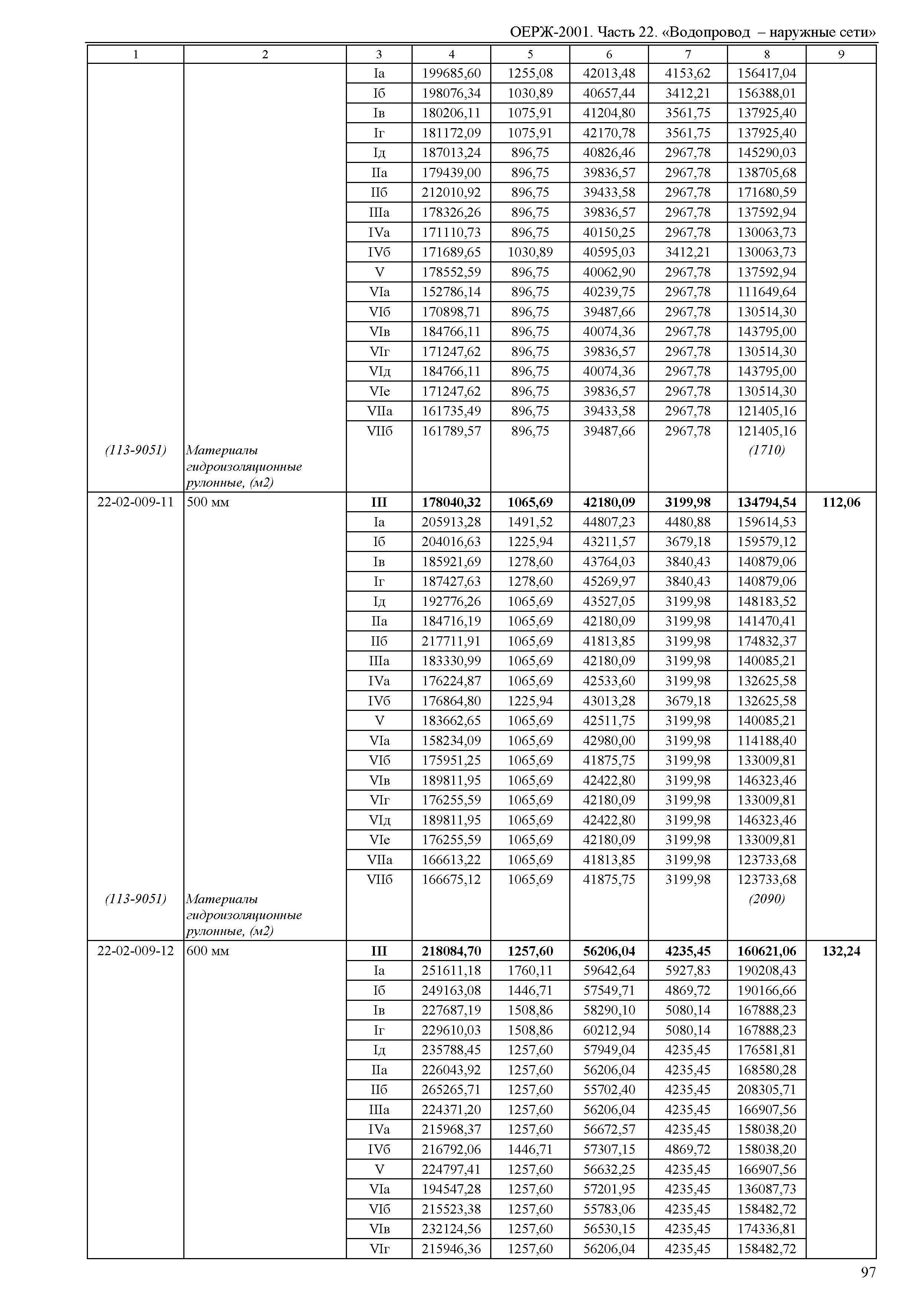 ОЕРЖ-2001. Часть 22. «Водопровод – наружные сети»

| 1 | 2 | 3 | 4 | 5 | 6 | 7 | 8 | 9 |
|---|---|---|---|---|---|---|---|---|
| | | Iа | 199685,60 | 1255,08 | 42013,48 | 4153,62 | 156417,04 | |
| | | Iб | 198076,34 | 1030,89 | 40657,44 | 3412,21 | 156388,01 | |
| | | Iв | 180206,11 | 1075,91 | 41204,80 | 3561,75 | 137925,40 | |
| | | Iг | 181172,09 | 1075,91 | 42170,78 | 3561,75 | 137925,40 | |
| | | Iд | 187013,24 | 896,75 | 40826,46 | 2967,78 | 145290,03 | |
| | | IIа | 179439,00 | 896,75 | 39836,57 | 2967,78 | 138705,68 | |
| | | IIб | 212010,92 | 896,75 | 39433,58 | 2967,78 | 171680,59 | |
| | | IIIа | 178326,26 | 896,75 | 39836,57 | 2967,78 | 137592,94 | |
| | | IVа | 171110,73 | 896,75 | 40150,25 | 2967,78 | 130063,73 | |
| | | IVб | 171689,65 | 1030,89 | 40595,03 | 3412,21 | 130063,73 | |
| | | V | 178552,59 | 896,75 | 40062,90 | 2967,78 | 137592,94 | |
| | | VIа | 152786,14 | 896,75 | 40239,75 | 2967,78 | 111649,64 | |
| | | VIб | 170898,71 | 896,75 | 39487,66 | 2967,78 | 130514,30 | |
| | | VIв | 184766,11 | 896,75 | 40074,36 | 2967,78 | 143795,00 | |
| | | VIг | 171247,62 | 896,75 | 39836,57 | 2967,78 | 130514,30 | |
| | | VIд | 184766,11 | 896,75 | 40074,36 | 2967,78 | 143795,00 | |
| | | VIе | 171247,62 | 896,75 | 39836,57 | 2967,78 | 130514,30 | |
| | | VIIа | 161735,49 | 896,75 | 39433,58 | 2967,78 | 121405,16 | |
| | | VIIб | 161789,57 | 896,75 | 39487,66 | 2967,78 | 121405,16 | |
| (113-9051) | Материалы гидроизоляционные рулонные, (м2) | | | | | | (1710) | |
| 22-02-009-11 | 500 мм | III | 178040,32 | 1065,69 | 42180,09 | 3199,98 | 134794,54 | 112,06 |
| | | Iа | 205913,28 | 1491,52 | 44807,23 | 4480,88 | 159614,53 | |
| | | Iб | 204016,63 | 1225,94 | 43211,57 | 3679,18 | 159579,12 | |
| | | Iв | 185921,69 | 1278,60 | 43764,03 | 3840,43 | 140879,06 | |
| | | Iг | 187427,63 | 1278,60 | 45269,97 | 3840,43 | 140879,06 | |
| | | Iд | 192776,26 | 1065,69 | 43527,05 | 3199,98 | 148183,52 | |
| | | IIа | 184716,19 | 1065,69 | 42180,09 | 3199,98 | 141470,41 | |
| | | IIб | 217711,91 | 1065,69 | 41813,85 | 3199,98 | 174832,37 | |
| | | IIIа | 183330,99 | 1065,69 | 42180,09 | 3199,98 | 140085,21 | |
| | | IVа | 176224,87 | 1065,69 | 42533,60 | 3199,98 | 132625,58 | |
| | | IVб | 176864,80 | 1225,94 | 43013,28 | 3679,18 | 132625,58 | |
| | | V | 183662,65 | 1065,69 | 42511,75 | 3199,98 | 140085,21 | |
| | | VIа | 158234,09 | 1065,69 | 42980,00 | 3199,98 | 114188,40 | |
| | | VIб | 175951,25 | 1065,69 | 41875,75 | 3199,98 | 133009,81 | |
| | | VIв | 189811,95 | 1065,69 | 42422,80 | 3199,98 | 146323,46 | |
| | | VIг | 176255,59 | 1065,69 | 42180,09 | 3199,98 | 133009,81 | |
| | | VIд | 189811,95 | 1065,69 | 42422,80 | 3199,98 | 146323,46 | |
| | | VIе | 176255,59 | 1065,69 | 42180,09 | 3199,98 | 133009,81 | |
| | | VIIа | 166613,22 | 1065,69 | 41813,85 | 3199,98 | 123733,68 | |
| | | VIIб | 166675,12 | 1065,69 | 41875,75 | 3199,98 | 123733,68 | |
| (113-9051) | Материалы гидроизоляционные рулонные, (м2) | | | | | | (2090) | |
| 22-02-009-12 | 600 мм | III | 218084,70 | 1257,60 | 56206,04 | 4235,45 | 160621,06 | 132,24 |
| | | Iа | 251611,18 | 1760,11 | 59642,64 | 5927,83 | 190208,43 | |
| | | Iб | 249163,08 | 1446,71 | 57549,71 | 4869,72 | 190166,66 | |
| | | Iв | 227687,19 | 1508,86 | 58290,10 | 5080,14 | 167888,23 | |
| | | Iг | 229610,03 | 1508,86 | 60212,94 | 5080,14 | 167888,23 | |
| | | Iд | 235788,45 | 1257,60 | 57949,04 | 4235,45 | 176581,81 | |
| | | IIа | 226043,92 | 1257,60 | 56206,04 | 4235,45 | 168580,28 | |
| | | IIб | 265265,71 | 1257,60 | 55702,40 | 4235,45 | 208305,71 | |
| | | IIIа | 224371,20 | 1257,60 | 56206,04 | 4235,45 | 166907,56 | |
| | | IVа | 215968,37 | 1257,60 | 56672,57 | 4235,45 | 158038,20 | |
| | | IVб | 216792,06 | 1446,71 | 57307,15 | 4869,72 | 158038,20 | |
| | | V | 224797,41 | 1257,60 | 56632,25 | 4235,45 | 166907,56 | |
| | | VIа | 194547,28 | 1257,60 | 57201,95 | 4235,45 | 136087,73 | |
| | | VIб | 215523,38 | 1257,60 | 55783,06 | 4235,45 | 158482,72 | |
| | | VIв | 232124,56 | 1257,60 | 56530,15 | 4235,45 | 174336,81 | |
| | | VIг | 215946,36 | 1257,60 | 56206,04 | 4235,45 | 158482,72 | |

97